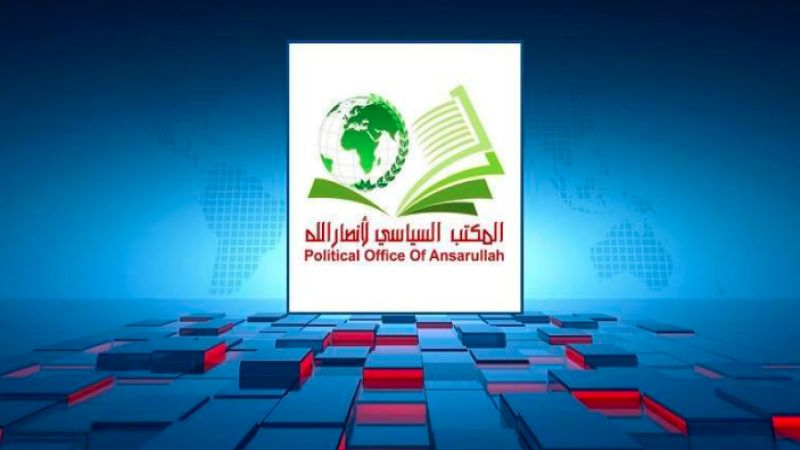 المكتب السياسي لأنصارالله
Political Office Of Ansarullah